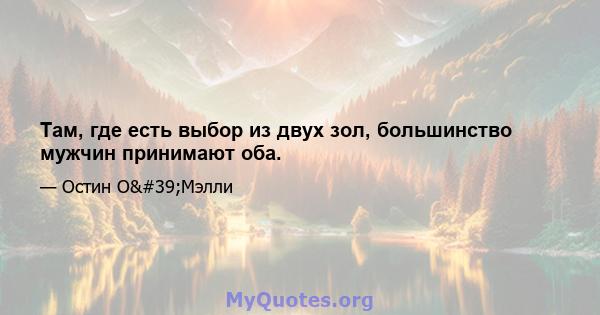 Там, где есть выбор из двух зол, большинство мужчин принимают оба.

— Остин О&#39;Мэлли

MyQuotes.org